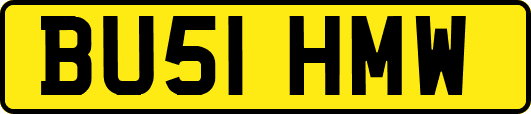 BU51 HMW